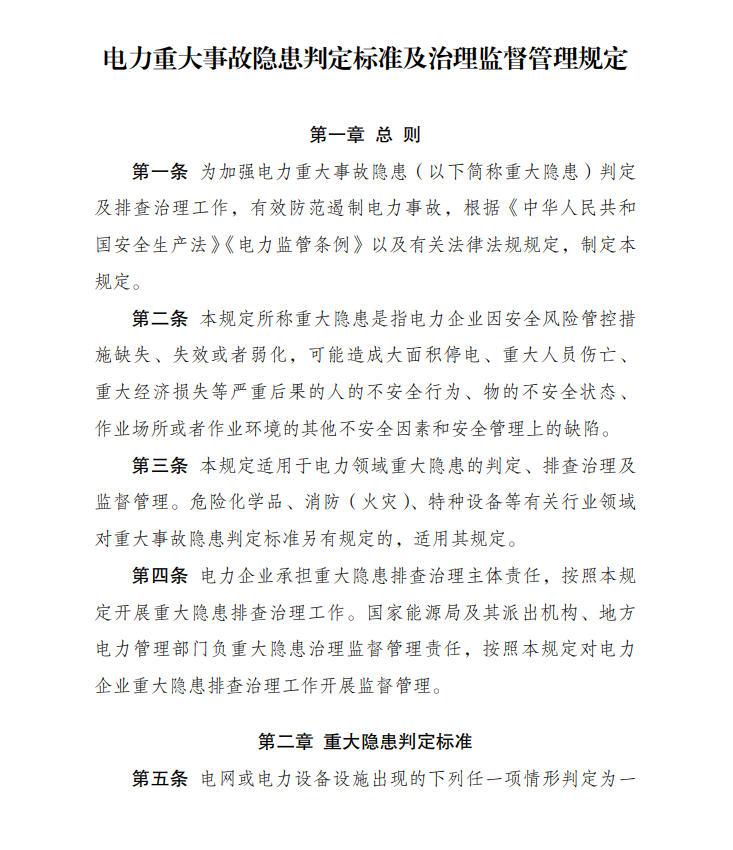 电力重大事故隐患判定标准及治理监督管理规定

第一章 总 则

第一条 为加强电力重大事故隐患（以下简称重大隐患）判定及排查治理工作，有效防范遏制电力事故，根据《中华人民共和国安全生产法》《电力监管条例》以及有关法律法规规定，制定本规定。

第二条 本规定所称重大隐患是指电力企业因安全风险管控措施缺失、失效或者弱化，可能造成大面积停电、重大人员伤亡、重大经济损失等严重后果的人的不安全行为、物的不安全状态、作业场所或者作业环境的其他不安全因素和安全管理上的缺陷。

第三条 本规定适用于电力领域重大隐患的判定、排查治理及监督管理。危险化学品、消防（火灾）、特种设备等有关行业领域对重大事故隐患判定标准另有规定的，适用其规定。

第四条 电力企业承担重大隐患排查治理主体责任，按照本规定开展重大隐患排查治理工作。国家能源局及其派出机构、地方电力管理部门负重大隐患治理监督管理责任，按照本规定对电力企业重大隐患排查治理工作开展监督管理。

第二章 重大隐患判定标准

第五条 电网或电力设备设施出现的下列任一项情形判定为一